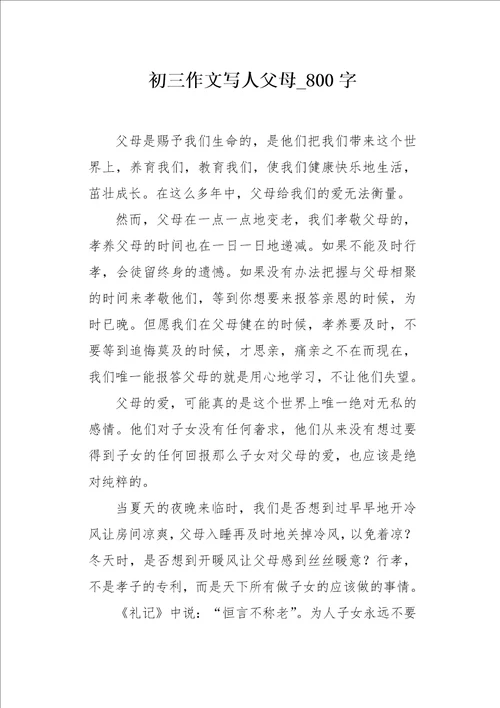 初三作文写人父母_800字

父母是赐予我们生命的，是他们把我们带来这个世界上，养育我们，教育我们，使我们健康快乐地生活，茁壮成长。在这么多年中，父母给我们的爱无法衡量。

然而，父母在一点一点地变老，我们孝敬父母的，孝养父母的时间也在一日一日地递减。如果不能及时行孝，会徒留终身的遗憾。如果没有办法把握与父母相聚的时间来孝敬他们，等到你想要来报答亲恩的时候，为时已晚。但愿我们在父母健在的时候，孝养要及时，不要等到追悔莫及的时候，才思亲，痛亲之不在而现在，我们唯一能报答父母的就是用心地学习，不让他们失望。

父母的爱，可能真的是这个世界上唯一绝对无私的感情。他们对子女没有任何奢求，他们从来没有想过要得到子女的任何回报那么子女对父母的爱，也应该是绝对纯粹的。

当夏天的夜晚来临时，我们是否想到过早早地开冷风让房间凉爽，父母入睡再及时地关掉冷风，以免着凉？冬天时，是否想到开暖风让父母感到丝丝暖意？行孝，不是孝子的专利，而是天下所有做子女的应该做的事情。

《礼记》中说：“恒言不称老”。为人子女永远不要